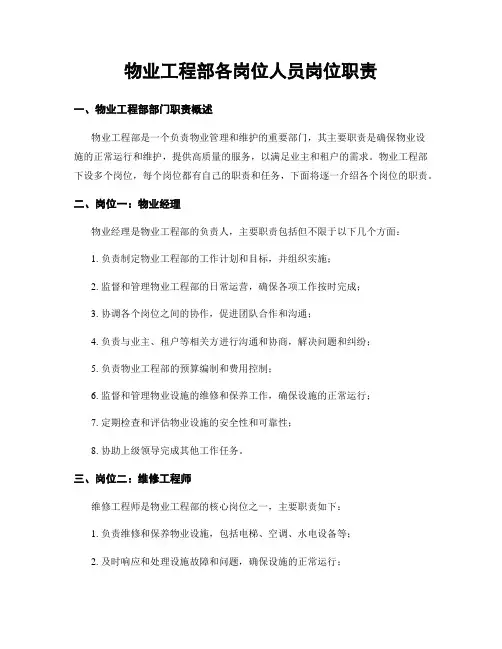 物业工程部各岗位人员岗位职责

一、物业工程部部门职责概述

物业工程部是一个负责物业管理和维护的重要部门，其主要职责是确保物业设施的正常运行和维护，提供高质量的服务，以满足业主和租户的需求。物业工程部下设多个岗位，每个岗位都有自己的职责和任务，下面将逐一介绍各个岗位的职责。

二、岗位一：物业经理

物业经理是物业工程部的负责人，主要职责包括但不限于以下几个方面：

1. 负责制定物业工程部的工作计划和目标，并组织实施；

2. 监督和管理物业工程部的日常运营，确保各项工作按时完成；

3. 协调各个岗位之间的协作，促进团队合作和沟通；

4. 负责与业主、租户等相关方进行沟通和协商，解决问题和纠纷；

5. 负责物业工程部的预算编制和费用控制；

6. 监督和管理物业设施的维修和保养工作，确保设施的正常运行；

7. 定期检查和评估物业设施的安全性和可靠性；

8. 协助上级领导完成其他工作任务。

三、岗位二：维修工程师

维修工程师是物业工程部的核心岗位之一，主要职责如下：

1. 负责维修和保养物业设施，包括电梯、空调、水电设备等；

2. 及时响应和处理设施故障和问题，确保设施的正常运行；